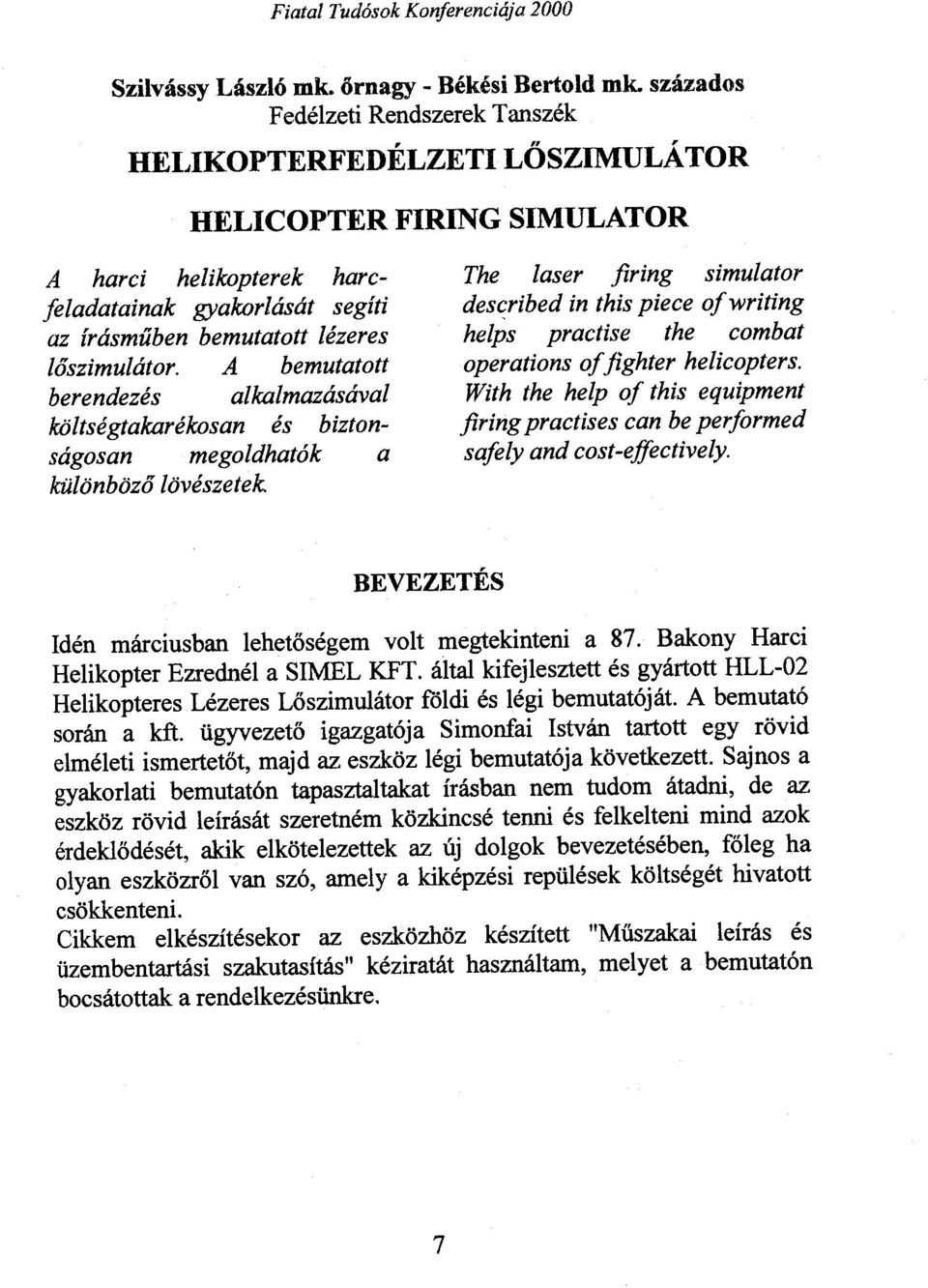 Fiatal Tudósok Konferenciája 2000

Szilvássy László mk. őrnagy - Békési Bertold mk. százados
Fedélzeti Rendszerek Tanszék

HELIKOPTERFEDÉLZETI LŐSZIMULÁTOR

HELICOPTER FIRING SIMULATOR

A harci helikopterek harcfeladatainak gyakorlását segíti az írásműben bemutatott lézeres lőszimulátor. A bemutatott berendezés alkalmazásával költségtakarékosan és biztonságosan megoldhatók a különböző lövészetek.

The laser firing simulator described in this piece of writing helps practise the combat operations of fighter helicopters. With the help of this equipment firing practises can be performed safely and cost-effectively.

BEVEZETÉS

Idén márciusban lehetőségem volt megtekinteni a 87. Bakony Harci Helikopter Ezrednél a SIMEL KFT. által kifejlesztett és gyártott HLL-02 Helikopteres Lézeres Lőszimulátor földi és légi bemutatóját. A bemutató során a kft. ügyvezető igazgatója Simonfai István tartott egy rövid elméleti ismertetőt, majd az eszköz légi bemutatója következett. Sajnos a gyakorlati bemutatón tapasztaltakat írásban nem tudom átadni, de az eszköz rövid leírását szeretném közkincsé tenni és felkelteni mind azok érdeklődését, akik elkötelezettek az új dolgok bevezetésében, főleg ha olyan eszközről van szó, amely a kiképzési repülések költségét hivatott csökkenteni.
Cikkem elkészítésekor az eszközhöz készített "Műszakai leírás és üzembentartási szakutasítás" kéziratát használtam, melyet a bemutatón bocsátottak a rendelkezésünkre.

7